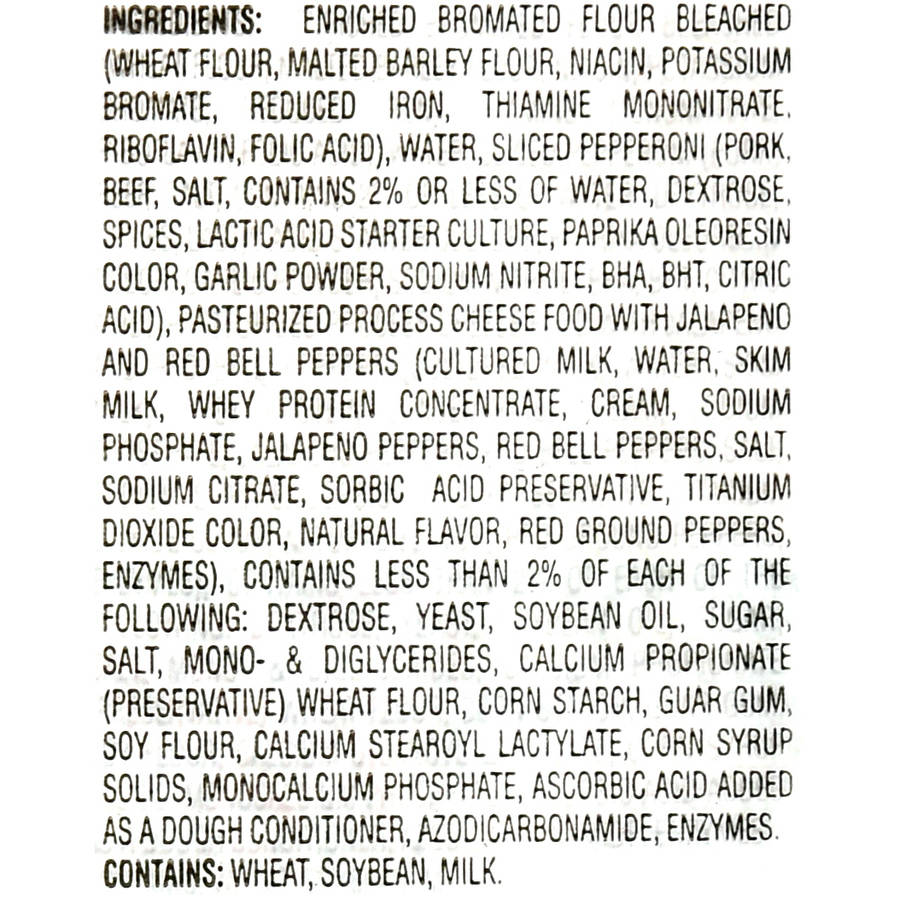 INGREDIENTS: ENRICHED BROMATED FLOUR BLEACHED (WHEAT FLOUR, MALTED BARLEY FLOUR, NIACIN, POTASSIUM BROMATE, REDUCED IRON, THIAMINE MONONITRATE, RIBOFLAVIN, FOLIC ACID), WATER, SLICED PEPPERONI (PORK, BEEF, SALT, CONTAINS 2% OR LESS OF WATER, DEXTROSE, SPICES, LACTIC ACID STARTER CULTURE, PAPRIKA OLEORESIN COLOR, GARLIC POWDER, SODIUM NITRITE, BHA, BHT, CITRIC ACID), PASTEURIZED PROCESS CHEESE FOOD WITH JALAPENO AND RED BELL PEPPERS (CULTURED MILK, WATER, SKIM MILK, WHEY PROTEIN CONCENTRATE, CREAM, SODIUM PHOSPHATE, JALAPENO PEPPERS, RED BELL PEPPERS, SALT, SODIUM CITRATE, SORBIC ACID PRESERVATIVE, TITANIUM DIOXIDE COLOR, NATURAL FLAVOR, RED GROUND PEPPERS, ENZYMES), CONTAINS LESS THAN 2% OF EACH OF THE FOLLOWING: DEXTROSE, YEAST, SOYBEAN OIL, SUGAR, SALT, MONO- & DIGLYCERIDES, CALCIUM PROPIONATE (PRESERVATIVE) WHEAT FLOUR, CORN STARCH, GUAR GUM, SOY FLOUR, CALCIUM STEAROYL LACTYLATE, CORN SYRUP SOLIDS, MONOCALCIUM PHOSPHATE, ASCORBIC ACID ADDED AS A DOUGH CONDITIONER, AZODICARBONAMIDE, ENZYMES.
CONTAINS: WHEAT, SOYBEAN, MILK.